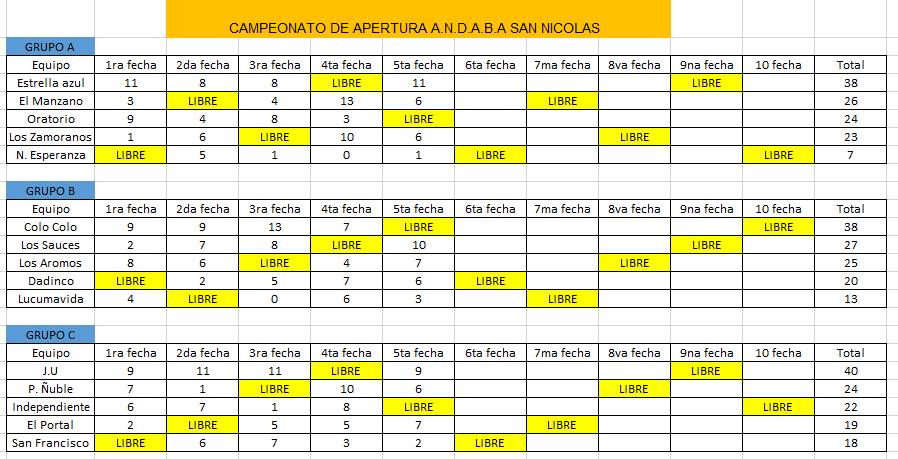 CAMPEONATO DE APERTURA A.N.D.A.B.A SAN NICOLAS

GRUPO A

| Equipo | 1ra fecha | 2da fecha | 3ra fecha | 4ta fecha | 5ta fecha | 6ta fecha | 7ma fecha | 8va fecha | 9na fecha | 10 fecha | Total |
|---|---|---|---|---|---|---|---|---|---|---|---|
| Estrella azul | 11 | 8 | 8 | LIBRE | 11 | | | | LIBRE | | 38 |
| El Manzano | 3 | LIBRE | 4 | 13 | 6 | | LIBRE | | | | 26 |
| Oratorio | 9 | 4 | 8 | 3 | LIBRE | | | | | | 24 |
| Los Zamoranos | 1 | 6 | LIBRE | 10 | 6 | | | LIBRE | | | 23 |
| N. Esperanza | LIBRE | 5 | 1 | 0 | 1 | LIBRE | | | | LIBRE | 7 |

GRUPO B

| Equipo | 1ra fecha | 2da fecha | 3ra fecha | 4ta fecha | 5ta fecha | 6ta fecha | 7ma fecha | 8va fecha | 9na fecha | 10 fecha | Total |
|---|---|---|---|---|---|---|---|---|---|---|---|
| Colo Colo | 9 | 9 | 13 | 7 | LIBRE | | | | | LIBRE | 38 |
| Los Sauces | 2 | 7 | 8 | LIBRE | 10 | | | | LIBRE | | 27 |
| Los Aromos | 8 | 6 | LIBRE | 4 | 7 | | | LIBRE | | | 25 |
| Dadinco | LIBRE | 2 | 5 | 7 | 6 | LIBRE | | | | | 20 |
| Lucumavida | 4 | LIBRE | 0 | 6 | 3 | | LIBRE | | | | 13 |

GRUPO C

| Equipo | 1ra fecha | 2da fecha | 3ra fecha | 4ta fecha | 5ta fecha | 6ta fecha | 7ma fecha | 8va fecha | 9na fecha | 10 fecha | Total |
|---|---|---|---|---|---|---|---|---|---|---|---|
| J.U | 9 | 11 | 11 | LIBRE | 9 | | | | LIBRE | | 40 |
| P. Ñuble | 7 | 1 | LIBRE | 10 | 6 | | | LIBRE | | | 24 |
| Independiente | 6 | 7 | 1 | 8 | LIBRE | | | | | LIBRE | 22 |
| El Portal | 2 | LIBRE | 5 | 5 | 7 | | LIBRE | | | | 19 |
| San Francisco | LIBRE | 6 | 7 | 3 | 2 | LIBRE | | | | | 18 |